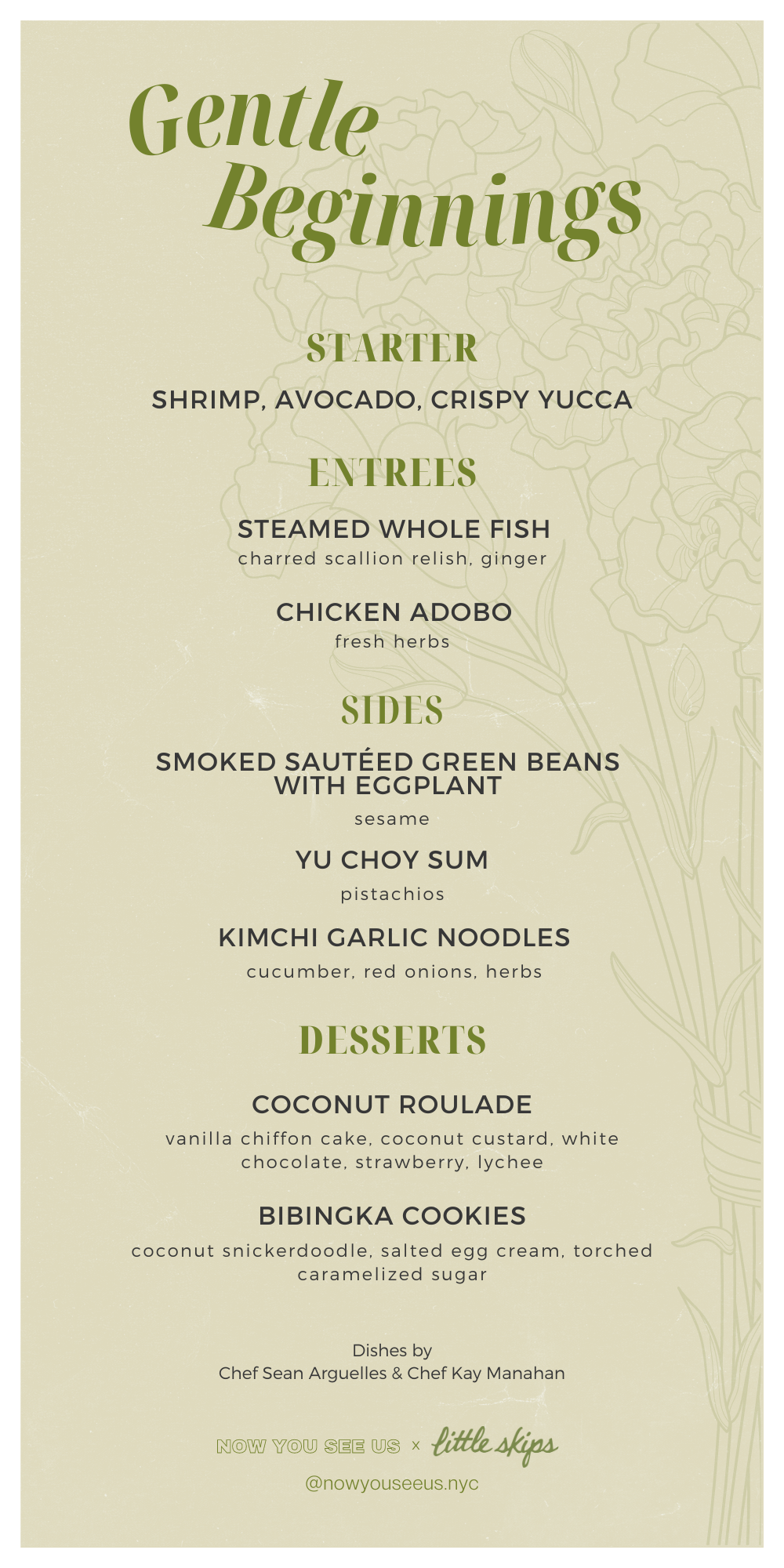 Gentle Beginnings

STARTER

SHRIMP, AVOCADO, CRISPY YUCCA

ENTREES

STEAMED WHOLE FISH
charred scallion relish, ginger

CHICKEN ADOBO
fresh herbs

SIDES

SMOKED SAUTÉED GREEN BEANS WITH EGGPLANT
sesame

YU CHOY SUM
pistachios

KIMCHI GARLIC NOODLES
cucumber, red onions, herbs

DESSERTS

COCONUT ROULADE
vanilla chiffon cake, coconut custard, white chocolate, strawberry, lychee

BIBINGKA COOKIES
coconut snickerdoodle, salted egg cream, torched caramelized sugar

Dishes by
Chef Sean Arguelles & Chef Kay Manahan

NOW YOU SEE US × little skips

@nowyouseeus.nyc